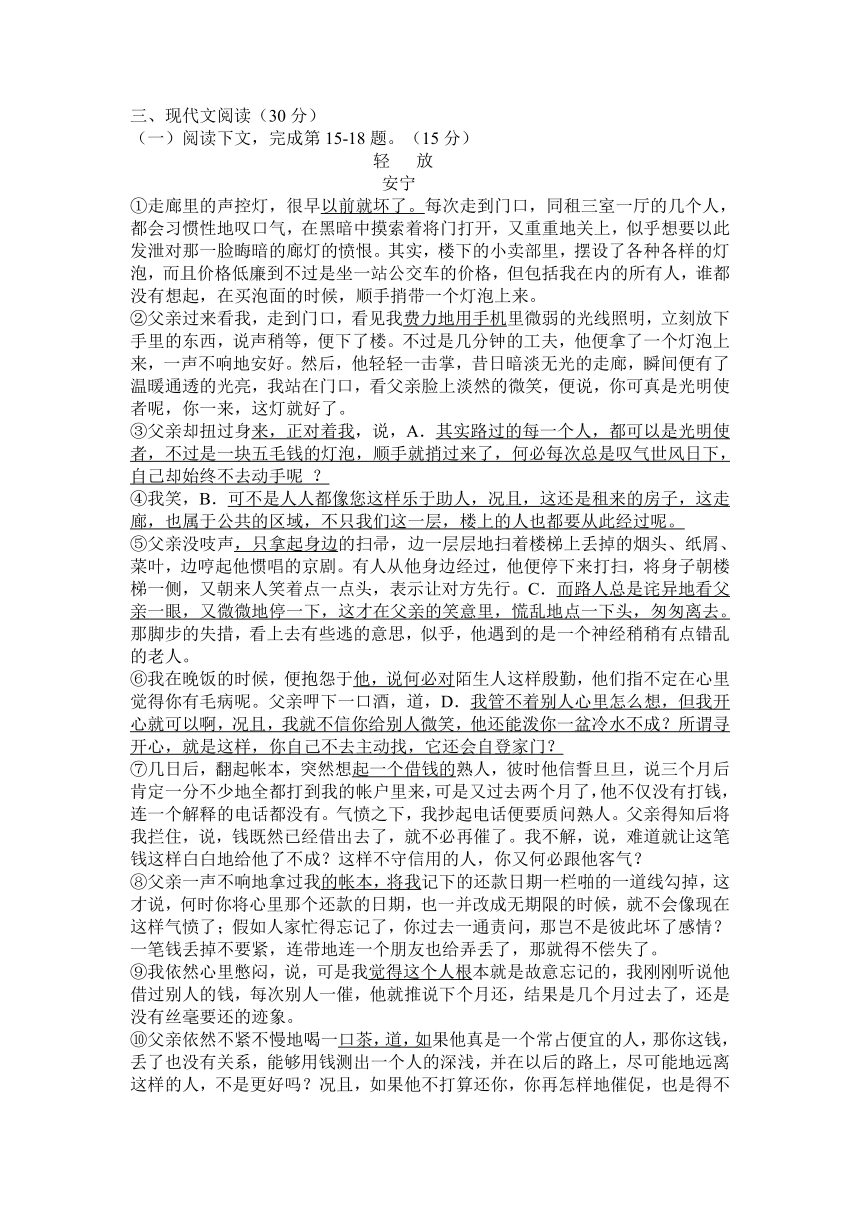 三、现代文阅读（30 分）
（一）阅读下文，完成第 15-18 题。（15 分）

轻 放
安宁

①走廊里的声控灯，很早以前就坏了。每次走到门口，同租三室一厅的几个人，都会习惯性地叹口气，在黑暗中摸索着将门打开，又重重地关上，似乎想要以此发泄对那一脸晦暗的廊灯的愤恨。其实，楼下的小卖部里，摆设了各种各样的灯泡，而且价格低廉到不过是坐一站公交车的价格，但包括我在内的所有人，谁都没有想起，在买泡面的时候，顺手捎带一个灯泡上来。

②父亲过来看我，走到门口，看见我费力地用手机里微弱的光线照明，立刻放下手里的东西，说声稍等，便下了楼。不过是几分钟的工夫，他便拿了一个灯泡上来，一声不响地安好。然后，他轻轻一击掌，昔日暗淡无光的走廊，瞬间便有了温暖通透的光亮，我站在门口，看父亲脸上淡然的微笑，便说，你可真是光明使者呢，你一来，这灯就好了。

③父亲却扭过身来，正对着我，说，A．其实路过的每一个人，都可以是光明使者，不过是一块五毛钱的灯泡，顺手就捎过来了，何必每次总是叹气世风日下，自己却始终不去动手呢 ？

④我笑，B．可不是人人都像您这样乐于助人，况且，这还是租来的房子，这走廊，也属于公共的区域，不只我们这一层，楼上的人也都要从此经过呢。

⑤父亲没吱声，只拿起身边的扫帚，边一层层地扫着楼梯上丢掉的烟头、纸屑、菜叶，边哼起他惯唱的京剧。有人从他身边经过，他便停下来打扫，将身子朝楼梯一侧，又朝来人笑着点一点头，表示让对方先行。C．而路人总是诧异地看父亲一眼，又微微地停一下，这才在父亲的笑意里，慌乱地点一下头，匆匆离去。那脚步的失措，看上去有些逃的意思，似乎，他遇到的是一个神经稍稍有点错乱的老人。

⑥我在晚饭的时候，便抱怨于他，说何必对陌生人这样殷勤，他们指不定在心里觉得你有毛病呢。父亲呷下一口酒，道，D．我管不着别人心里怎么想，但我开心就可以啊，况且，我就不信你给别人微笑，他还能泼你一盆冷水不成？所谓寻开心，就是这样，你自己不去主动找，它还会自登家门？

⑦几日后，翻起帐本，突然想起一个借钱的熟人，彼时他信誓旦旦，说三个月后肯定一分不少地全都打到我的帐户里来，可是又过去两个月了，他不仅没有打钱，连一个解释的电话都没有。气愤之下，我抄起电话便要质问熟人。父亲得知后将我拦住，说，钱既然已经借出去了，就不必再催了。我不解，说，难道就让这笔钱这样白白地给他了不成？这样不守信用的人，你又何必跟他客气？

⑧父亲一声不响地拿过我的帐本，将我记下的还款日期一栏啪的一道线勾掉，这才说，何时你将心里那个还款的日期，也一并改成无期限的时候，就不会像现在这样气愤了；假如人家忙得忘记了，你过去一通责问，那岂不是彼此坏了感情？一笔钱丢掉不要紧，连带地连一个朋友也给弄丢了，那就得不偿失了。

⑨我依然心里憋闷，说，可是我觉得这个人根本就是故意忘记的，我刚刚听说他借过别人的钱，每次别人一催，他就推说下个月还，结果是几个月过去了，还是没有丝毫要还的迹象。

⑩父亲依然不紧不慢地喝一口茶，道，如果他真是一个常占便宜的人，那你这钱，丢了也没有关系，能够用钱测出一个人的深浅，并在以后的路上，尽可能地远离这样的人，不是更好吗？况且，如果他不打算还你，你再怎样地催促，也是得不